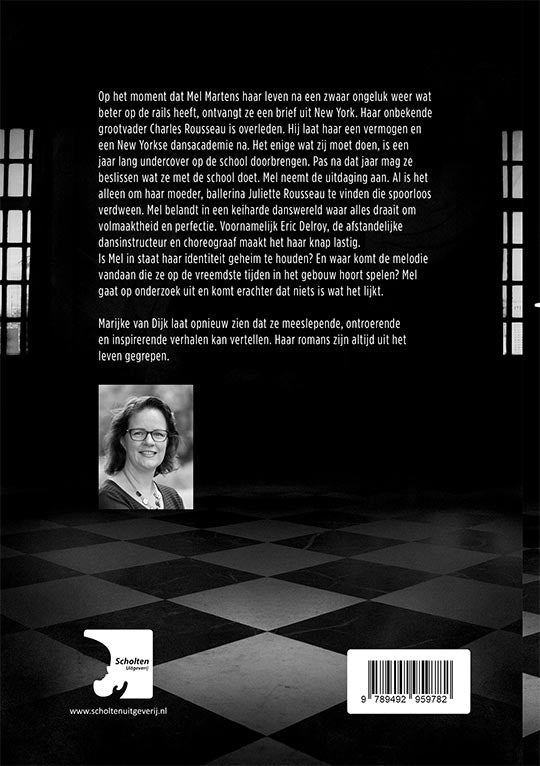 Op het moment dat Mel Martens haar leven na een zwaar ongeluk weer wat beter op de rails heeft, ontvangt ze een brief uit New York. Haar onbekende grootvader Charles Rousseau is overleden. Hij laat haar een vermogen en een New Yorkse dansacademie na. Het enige wat zij moet doen, is een jaar lang undercover op de school doorbrengen. Pas na dat jaar mag ze beslissen wat ze met de school doet. Mel neemt de uitdaging aan. Al is het alleen om haar moeder, ballerina Juliette Rousseau te vinden die spoorloos verdween. Mel belandt in een keiharde danswereld waar alles draait om volmaaktheid en perfectie. Voornamelijk Eric Delroy, de afstandelijke dansinstructeur en choreograaf maakt het haar knap lastig.
Is Mel in staat haar identiteit geheim te houden? En waar komt de melodie vandaan die ze op de vreemdste tijden in het gebouw hoort spelen? Mel gaat op onderzoek uit en komt erachter dat niets is wat het lijkt.

Marijke van Dijk laat opnieuw zien dat ze meeslepende, ontroerende en inspirerende verhalen kan vertellen. Haar romans zijn altijd uit het leven gegrepen.

Scholten Uitgeverij

www.scholtenuitgeverij.nl

9 789492 959782